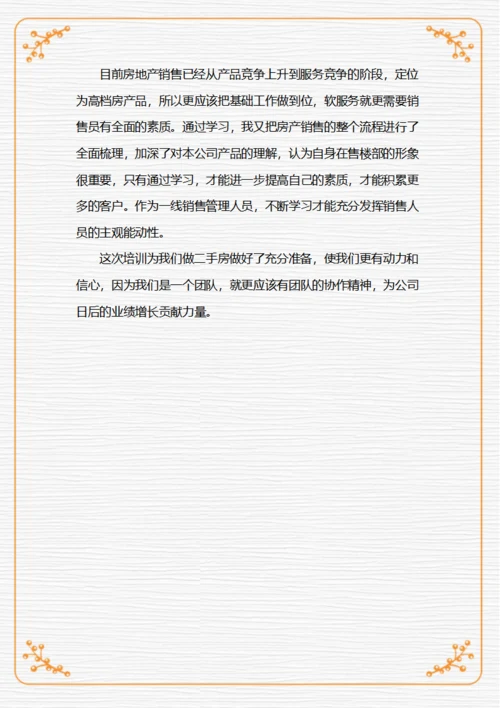 目前房地产销售已经从产品竞争上升到服务竞争的阶段，定位为高档房产品，所以更应该把基础工作做到位，软服务就更需要销售员有全面的素质。通过学习，我又把房产销售的整个流程进行了全面梳理，加深了对本公司产品的理解，认为自身在售楼部的形象很重要，只有通过学习，才能进一步提高自己的素质，才能积累更多的客户。作为一线销售管理人员，不断学习才能充分发挥销售人员的主观能动性。

这次培训为我们做二手房做好了充分准备，使我们更有动力和信心，因为我们是一个团队，就更应该有团队的协作精神，为公司日后的业绩增长贡献力量。